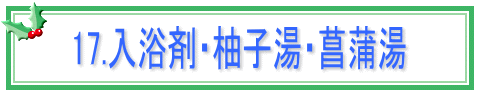 17.入浴剤･柚子湯･菖蒲湯